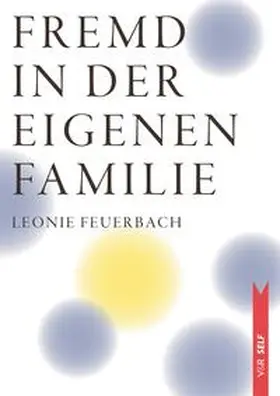 FREMD IN DER EIGENEN FAMILIE

LEONIE FEUERBACH

V&R SELF